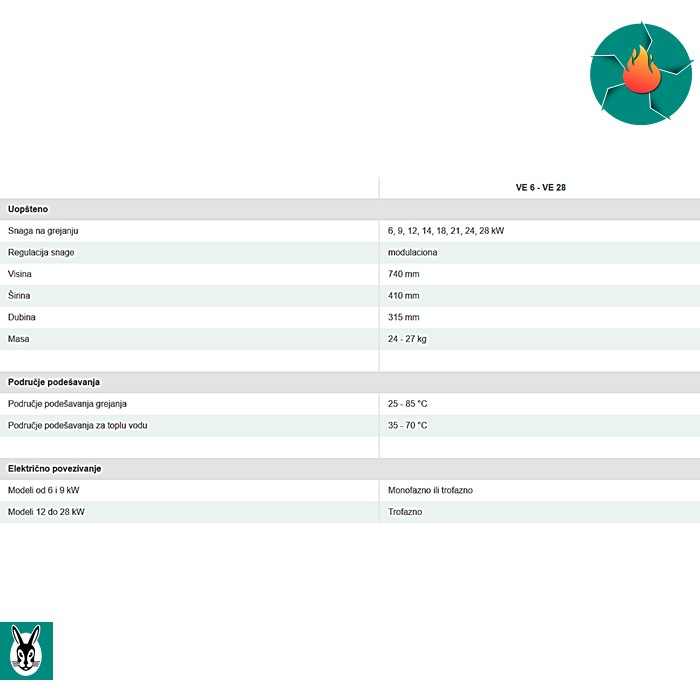 | | VE 6 - VE 28 |
|---|---|
| **Uopšteno** | |
| Snaga na grejanju | 6, 9, 12, 14, 18, 21, 24, 28 kW |
| Regulacija snage | modulaciona |
| Visina | 740 mm |
| Širina | 410 mm |
| Dubina | 315 mm |
| Masa | 24 - 27 kg |
| | |
| **Područje podešavanja** | |
| Područje podešavanja grejanja | 25 - 85 °C |
| Područje podešavanja za toplu vodu | 35 - 70 °C |
| | |
| **Električno povezivanje** | |
| Modeli od 6 i 9 kW | Monofazno ili trofazno |
| Modeli 12 do 28 kW | Trofazno |